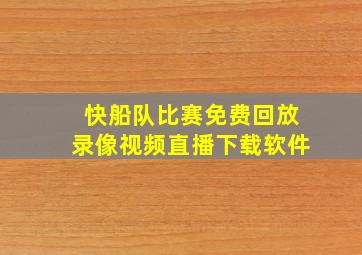 快船队比赛免费回放
录像视频直播下载软件